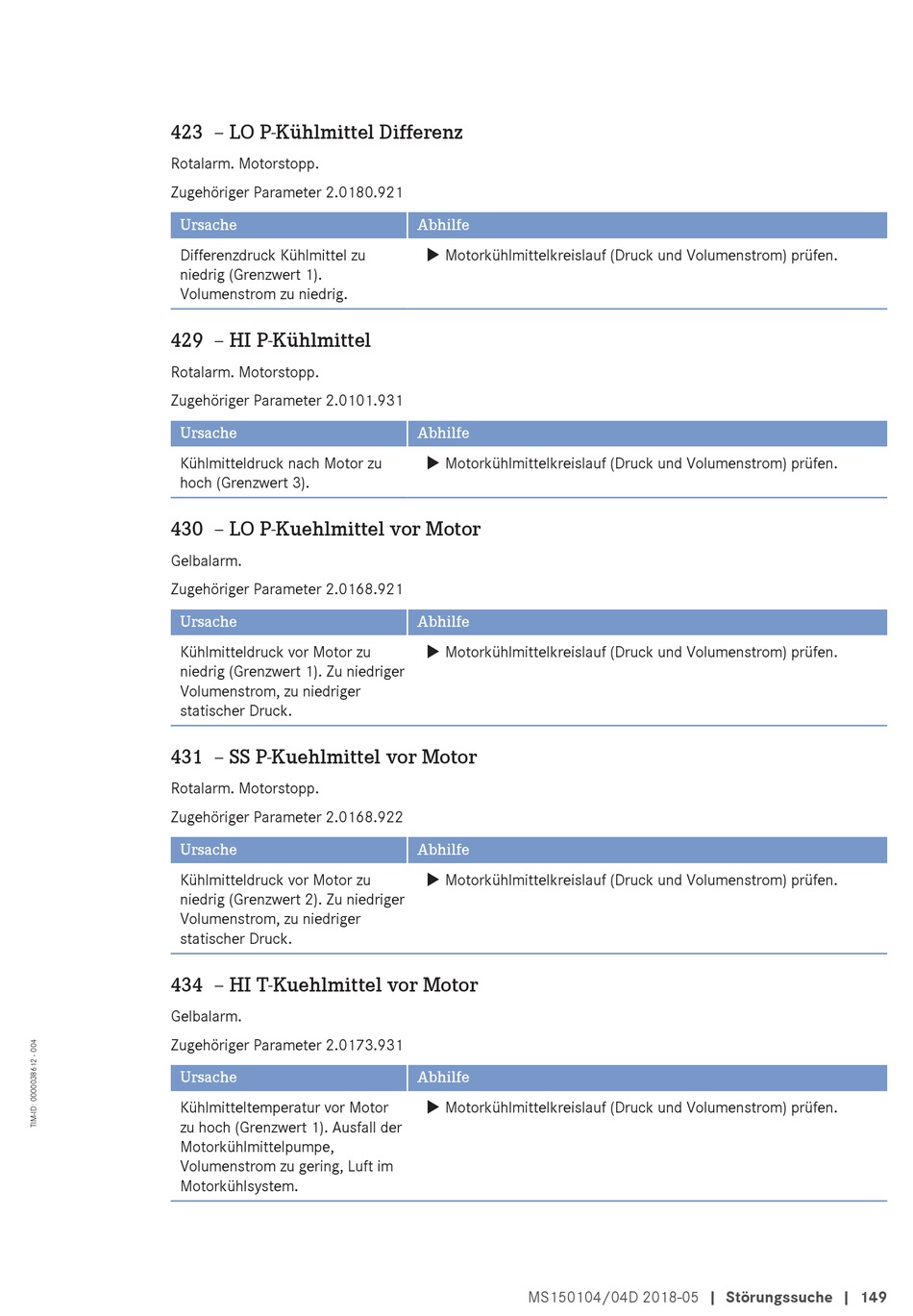 423 – LO P-Kühlmittel Differenz

Rotalarm. Motorstopp.

Zugehöriger Parameter 2.0180.921

| Ursache | Abhilfe |
|---|---|
| Differenzdruck Kühlmittel zu niedrig (Grenzwert 1). Volumenstrom zu niedrig. | ▶ Motorkühlmittelkreislauf (Druck und Volumenstrom) prüfen. |

429 – HI P-Kühlmittel

Rotalarm. Motorstopp.

Zugehöriger Parameter 2.0101.931

| Ursache | Abhilfe |
|---|---|
| Kühlmitteldruck nach Motor zu hoch (Grenzwert 3). | ▶ Motorkühlmittelkreislauf (Druck und Volumenstrom) prüfen. |

430 – LO P-Kuehlmittel vor Motor

Gelbalarm.

Zugehöriger Parameter 2.0168.921

| Ursache | Abhilfe |
|---|---|
| Kühlmitteldruck vor Motor zu niedrig (Grenzwert 1). Zu niedriger Volumenstrom, zu niedriger statischer Druck. | ▶ Motorkühlmittelkreislauf (Druck und Volumenstrom) prüfen. |

431 – SS P-Kuehlmittel vor Motor

Rotalarm. Motorstopp.

Zugehöriger Parameter 2.0168.922

| Ursache | Abhilfe |
|---|---|
| Kühlmitteldruck vor Motor zu niedrig (Grenzwert 2). Zu niedriger Volumenstrom, zu niedriger statischer Druck. | ▶ Motorkühlmittelkreislauf (Druck und Volumenstrom) prüfen. |

434 – HI T-Kuehlmittel vor Motor

Gelbalarm.

Zugehöriger Parameter 2.0173.931

| Ursache | Abhilfe |
|---|---|
| Kühlmitteltemperatur vor Motor zu hoch (Grenzwert 1). Ausfall der Motorkühlmittelpumpe, Volumenstrom zu gering, Luft im Motorkühlsystem. | ▶ Motorkühlmittelkreislauf (Druck und Volumenstrom) prüfen. |

TIM-ID: 0000038612 - 004

MS150104/04D 2018-05 | Störungssuche | 149